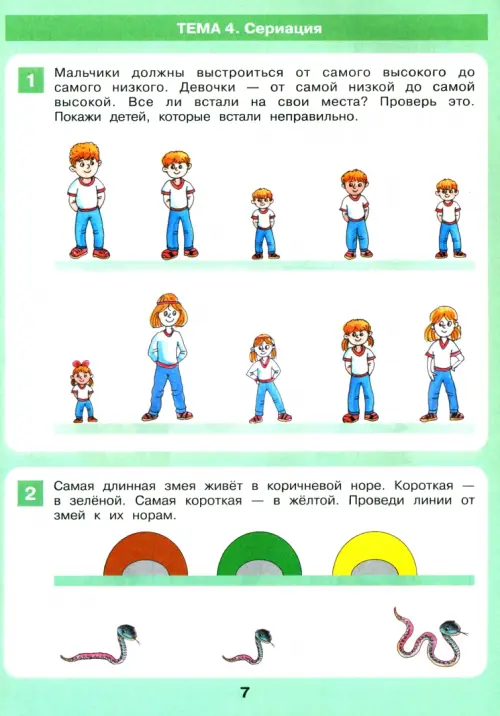 ТЕМА 4. Сериация

1 Мальчики должны выстроиться от самого высокого до самого низкого. Девочки — от самой низкой до самой высокой. Все ли встали на свои места? Проверь это. Покажи детей, которые встали неправильно.

2 Самая длинная змея живёт в коричневой норе. Короткая — в зелёной. Самая короткая — в жёлтой. Проведи линии от змей к их норам.

7